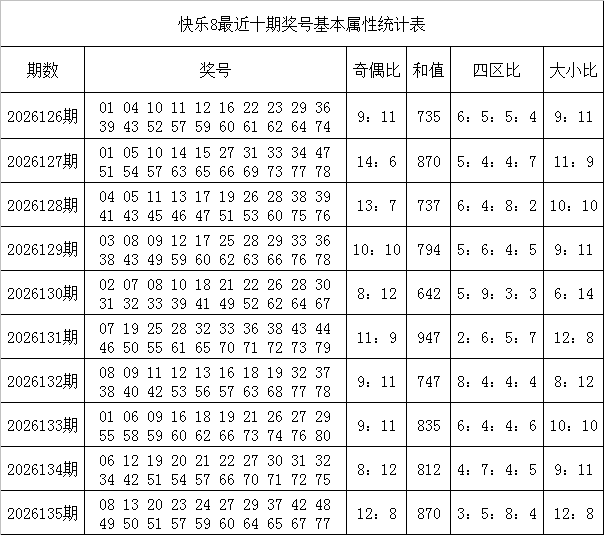 快乐8最近十期奖号基本属性统计表

| 期数 | 奖号 | 奇偶比 | 和值 | 四区比 | 大小比 |
|---|---|---|---|---|---|
| 2026126期 | 01 04 10 11 12 16 22 23 29 36 39 43 52 57 59 60 61 62 64 74 | 9：11 | 735 | 6：5：5：4 | 9：11 |
| 2026127期 | 01 05 10 14 15 27 31 33 34 47 51 54 57 63 65 66 69 73 77 78 | 14：6 | 870 | 5：4：4：7 | 11：9 |
| 2026128期 | 04 05 11 13 17 19 26 28 38 39 41 43 45 46 47 51 53 60 75 76 | 13：7 | 737 | 6：4：8：2 | 10：10 |
| 2026129期 | 03 08 09 12 17 25 28 29 33 36 38 43 49 59 60 62 63 66 76 78 | 10：10 | 794 | 5：6：4：5 | 9：11 |
| 2026130期 | 02 07 08 10 18 21 22 26 28 30 31 32 33 39 41 49 52 62 64 67 | 8：12 | 642 | 5：9：3：3 | 6：14 |
| 2026131期 | 07 19 25 28 32 33 36 38 43 44 46 50 55 61 65 70 71 72 73 79 | 11：9 | 947 | 2：6：5：7 | 12：8 |
| 2026132期 | 08 09 11 12 13 16 18 19 32 37 38 40 42 53 56 57 63 68 77 78 | 9：11 | 747 | 8：4：4：4 | 8：12 |
| 2026133期 | 01 06 09 16 18 19 21 26 27 29 55 58 59 60 62 66 73 74 76 80 | 9：11 | 835 | 6：4：4：6 | 10：10 |
| 2026134期 | 06 12 19 20 21 22 27 30 31 32 34 42 51 54 57 66 70 71 72 75 | 8：12 | 812 | 4：7：4：5 | 9：11 |
| 2026135期 | 08 13 20 23 24 27 29 37 42 48 49 50 51 57 59 60 64 65 67 77 | 12：8 | 870 | 3：5：8：4 | 12：8 |